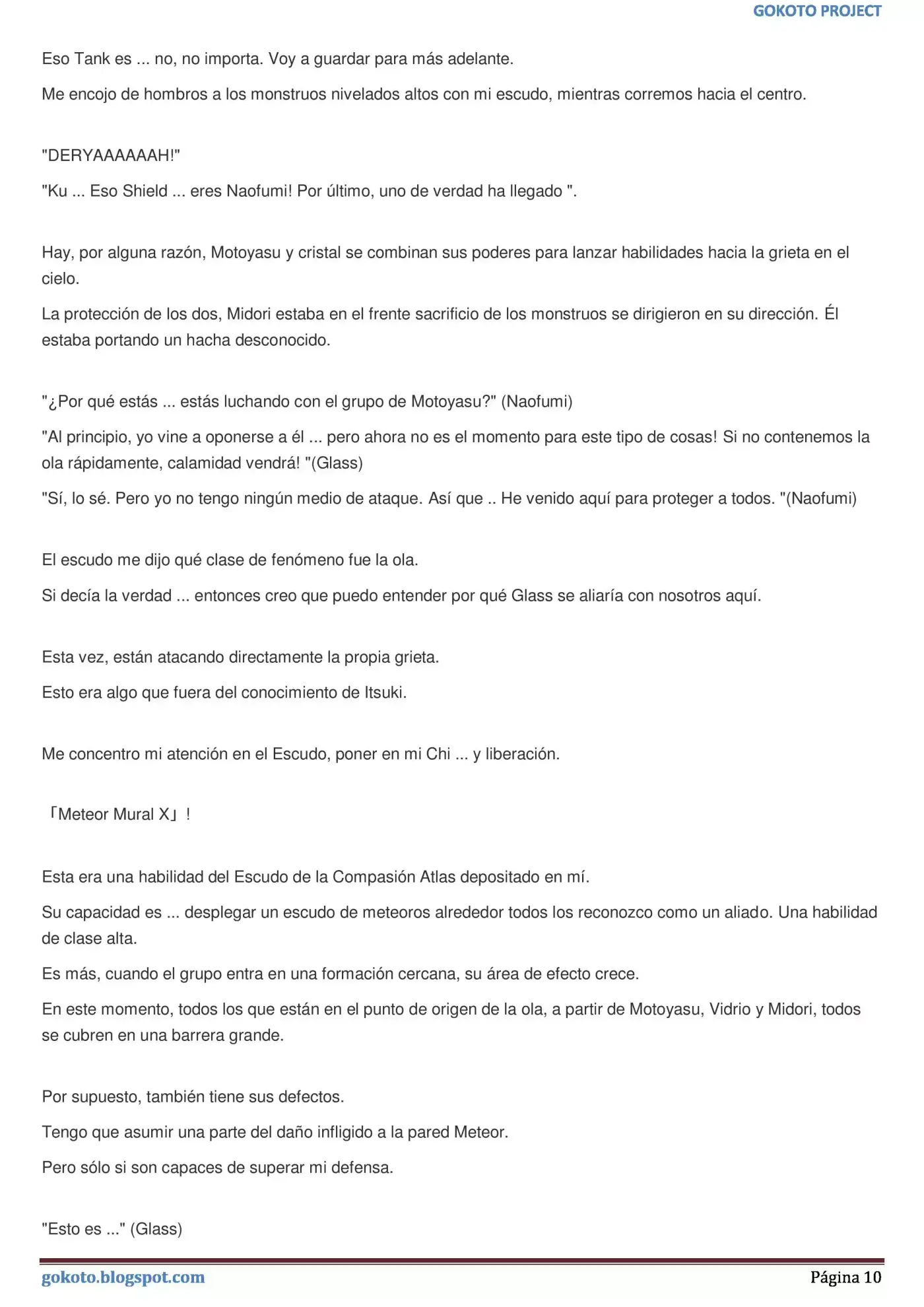 GOKOTO PROJECT

Eso Tank es ... no, no importa. Voy a guardar para más adelante.

Me encojo de hombros a los monstruos nivelados altos con mi escudo, mientras corremos hacia el centro.

"DERYAAAAAAH!"

"Ku ... Eso Shield ... eres Naofumi! Por último, uno de verdad ha llegado ".

Hay, por alguna razón, Motoyasu y cristal se combinan sus poderes para lanzar habilidades hacia la grieta en el cielo.

La protección de los dos, Midori estaba en el frente sacrificio de los monstruos se dirigieron en su dirección. Él estaba portando un hacha desconocido.

"¿Por qué estás ... estás luchando con el grupo de Motoyasu?" (Naofumi)

"Al principio, yo vine a oponerse a él ... pero ahora no es el momento para este tipo de cosas! Si no contenemos la ola rápidamente, calamidad vendrá! "(Glass)

"Sí, lo sé. Pero yo no tengo ningún medio de ataque. Así que .. He venido aquí para proteger a todos. "(Naofumi)

El escudo me dijo qué clase de fenómeno fue la ola.

Si decía la verdad ... entonces creo que puedo entender por qué Glass se aliaría con nosotros aquí.

Esta vez, están atacando directamente la propia grieta.

Esto era algo que fuera del conocimiento de Itsuki.

Me concentro mi atención en el Escudo, poner en mi Chi ... y liberación.

「Meteor Mural X」!

Esta era una habilidad del Escudo de la Compasión Atlas depositado en mí.

Su capacidad es ... desplegar un escudo de meteoros alrededor todos los reconozco como un aliado. Una habilidad de clase alta.

Es más, cuando el grupo entra en una formación cercana, su área de efecto crece.

En este momento, todos los que están en el punto de origen de la ola, a partir de Motoyasu, Vidrio y Midori, todos se cubren en una barrera grande.

Por supuesto, también tiene sus defectos.

Tengo que asumir una parte del daño infligido a la pared Meteor.

Pero sólo si son capaces de superar mi defensa.

"Esto es ..." (Glass)

gokoto.blogspot.com Página 10